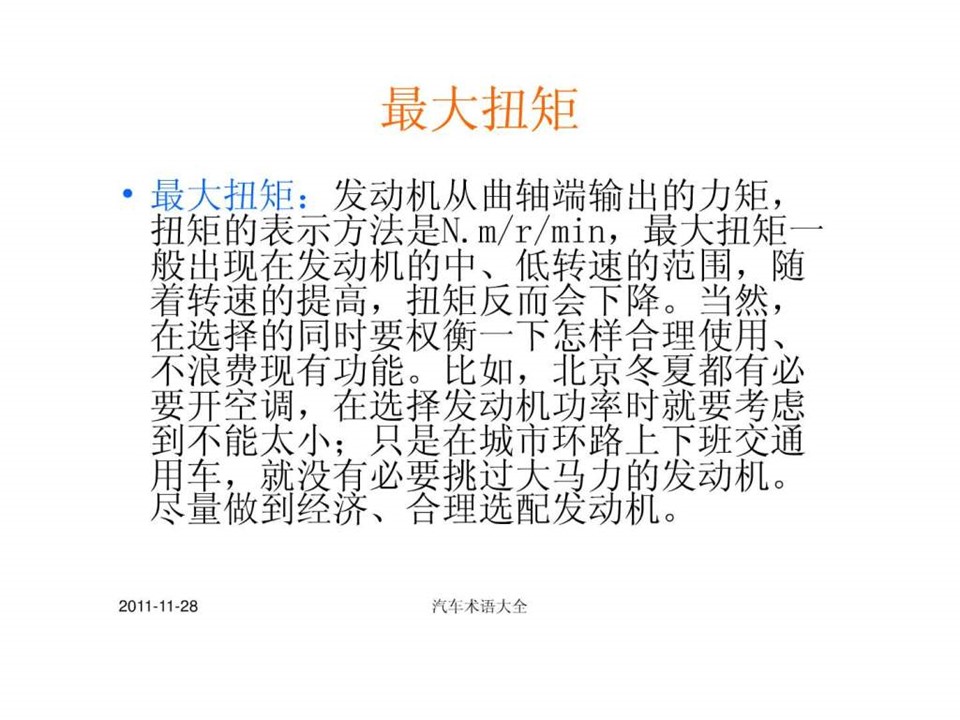 最大扭矩

• 最大扭矩：发动机从曲轴端输出的力矩，扭矩的表示方法是N.m/r/min，最大扭矩一般出现在发动机的中、低转速的范围，随着转速的提高，扭矩反而会下降。当然，在选择的同时要权衡一下怎样合理使用、不浪费现有功能。比如，北京冬夏都有必要开空调，在选择发动机功率时就要考虑到不能太小；只是在城市环路上下班交通用车，就没有必要挑过大马力的发动机。尽量做到经济、合理选配发动机。

2011-11-28

汽车术语大全